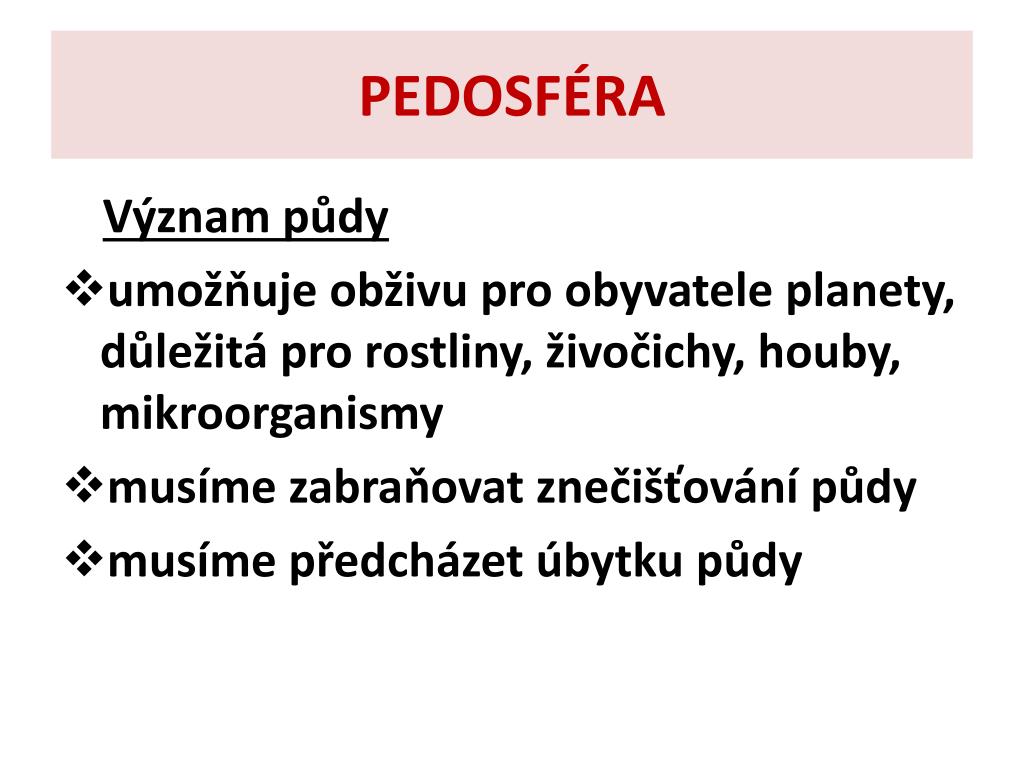 PEDOSFÉRA

Význam půdy

❖umožňuje obživu pro obyvatele planety, důležitá pro rostliny, živočichy, houby, mikroorganismy

❖musíme zabraňovat znečišťování půdy

❖musíme předcházet úbytku půdy